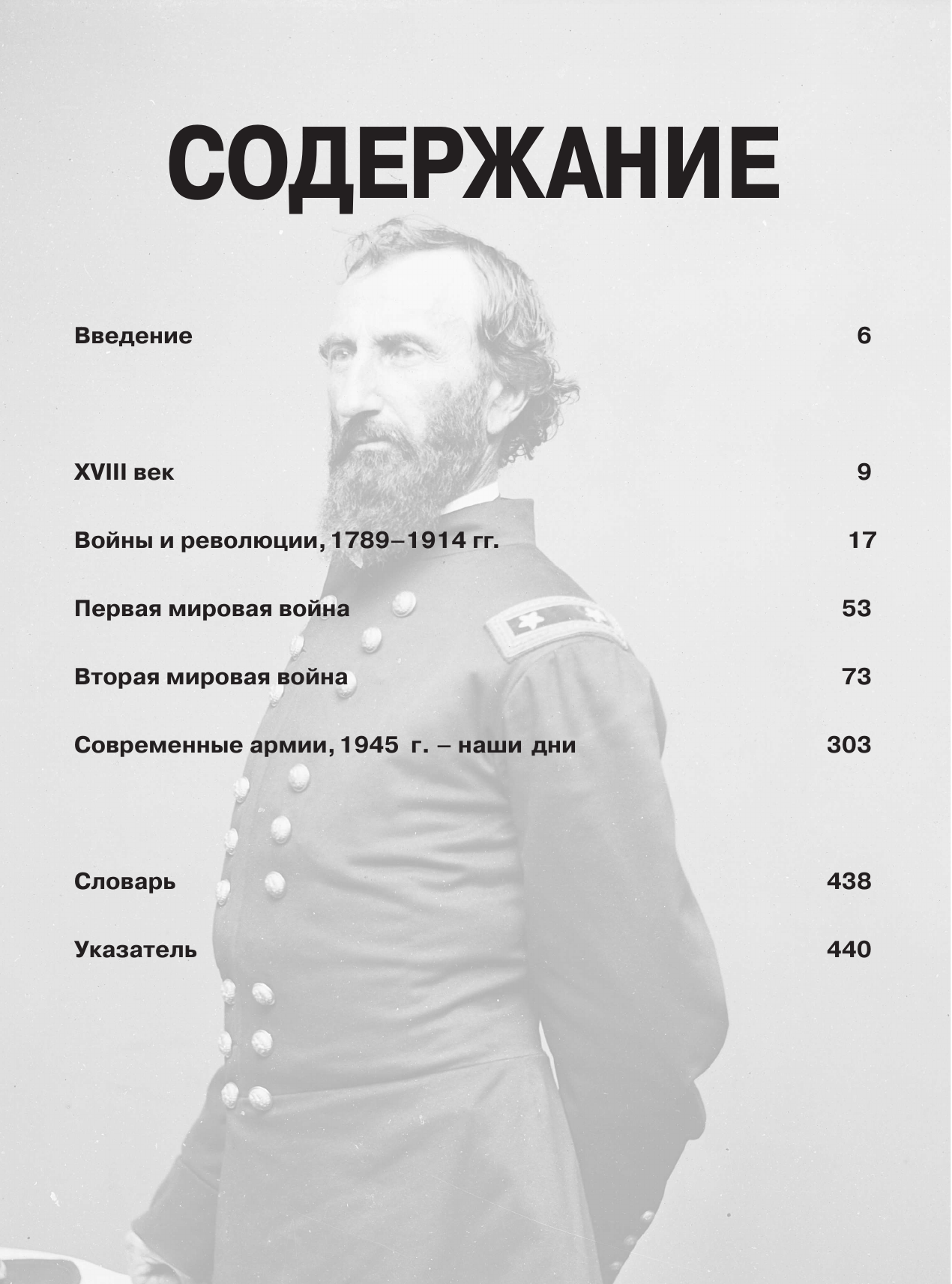 СОДЕРЖАНИЕ

Введение 6

XVIII век 9

Войны и революции, 1789–1914 гг. 17

Первая мировая война 53

Вторая мировая война 73

Современные армии, 1945 г. – наши дни 303

Словарь 438

Указатель 440